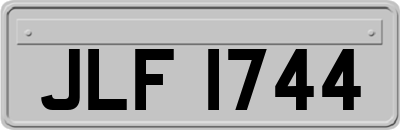 JLF 1744